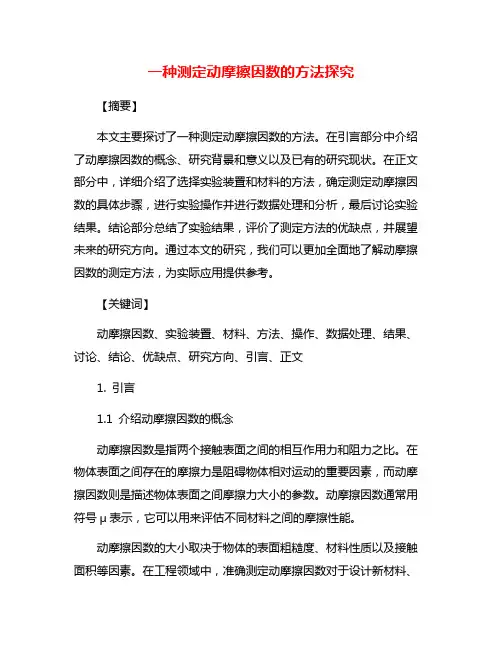 一种测定动摩擦因数的方法探究

【摘要】

本文主要探讨了一种测定动摩擦因数的方法。在引言部分中介绍了动摩擦因数的概念、研究背景和意义以及已有的研究现状。在正文部分中，详细介绍了选择实验装置和材料的方法，确定测定动摩擦因数的具体步骤，进行实验操作并进行数据处理和分析，最后讨论实验结果。结论部分总结了实验结果，评价了测定方法的优缺点，并展望未来的研究方向。通过本文的研究，我们可以更加全面地了解动摩擦因数的测定方法，为实际应用提供参考。

【关键词】

动摩擦因数、实验装置、材料、方法、操作、数据处理、结果、讨论、结论、优缺点、研究方向、引言、正文

1. 引言

1.1 介绍动摩擦因数的概念

动摩擦因数是指两个接触表面之间的相互作用力和阻力之比。在物体表面之间存在的摩擦力是阻碍物体相对运动的重要因素，而动摩擦因数则是描述物体表面之间摩擦力大小的参数。动摩擦因数通常用符号 μ 表示，它可以用来评估不同材料之间的摩擦性能。

动摩擦因数的大小取决于物体的表面粗糙度、材料性质以及接触面积等因素。在工程领域中，准确测定动摩擦因数对于设计新材料、